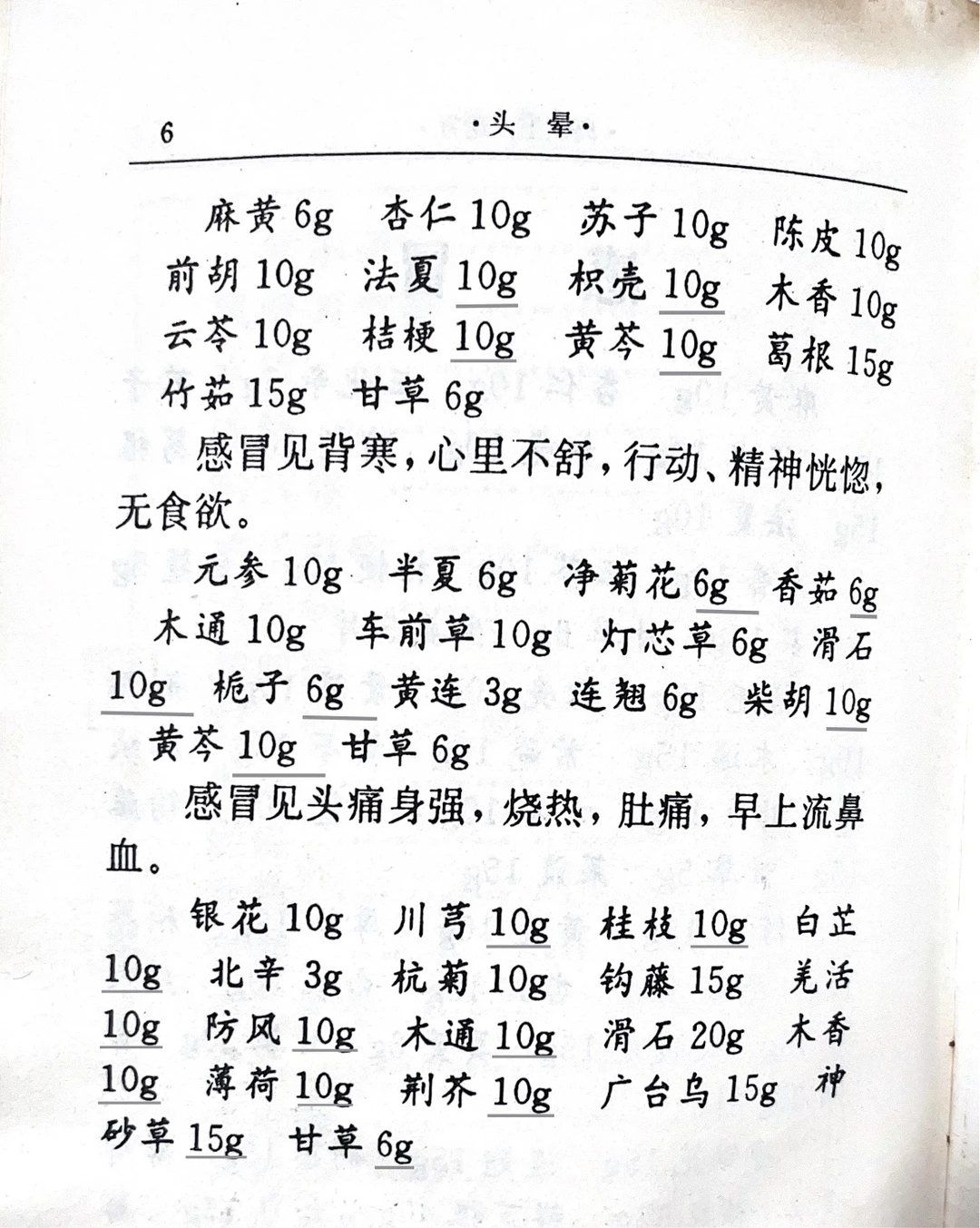 6 ·头 晕·

麻黄 6g 杏仁 10g 苏子 10g 陈皮 10g 前胡 10g 法夏 10g 枳壳 10g 木香 10g 云苓 10g 桔梗 10g 黄芩 10g 葛根 15g 竹茹 15g 甘草 6g

感冒见背寒，心里不舒，行动、精神恍惚，无食欲。

元参 10g 半夏 6g 净菊花 6g 香茹 6g 木通 10g 车前草 10g 灯芯草 6g 滑石 10g 栀子 6g 黄连 3g 连翘 6g 柴胡 10g 黄芩 10g 甘草 6g

感冒见头痛身强，烧热，肚痛，早上流鼻血。

银花 10g 川芎 10g 桂枝 10g 白芷 10g 北辛 3g 杭菊 10g 钩藤 15g 羌活 10g 防风 10g 木通 10g 滑石 20g 木香 10g 薄荷 10g 荆芥 10g 广台乌 15g 神砂草 15g 甘草 6g